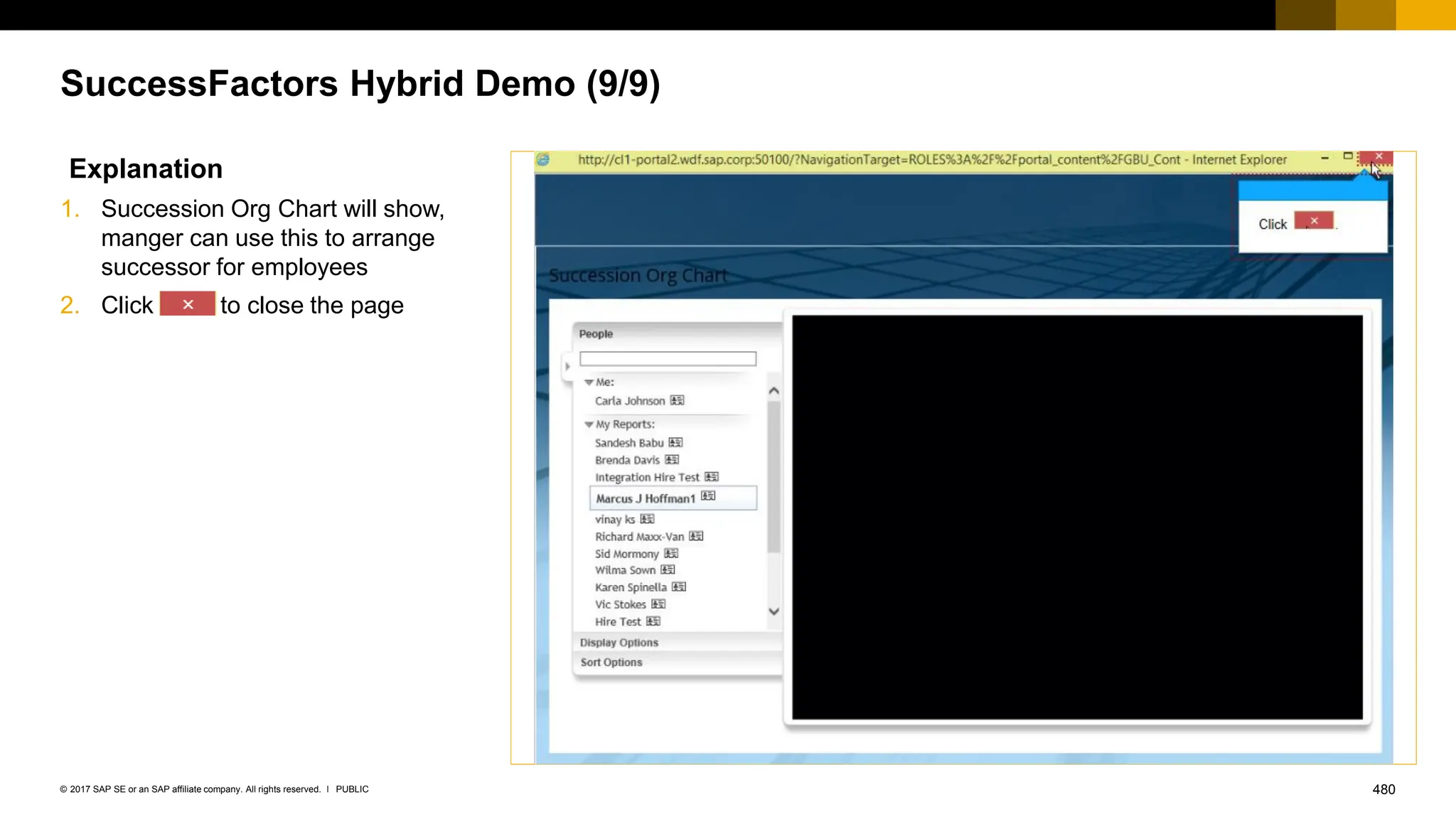 SuccessFactors Hybrid Demo (9/9)

Explanation

1. Succession Org Chart will show, manger can use this to arrange successor for employees

2. Click × to close the page

http://cl1-portal2.wdf.sap.corp:50100/?NavigationTarget=ROLES%3A%2F%2Fportal_content%2FGBU_Cont - Internet Explorer

Click ×.

Succession Org Chart

People

Me:
Carla Johnson

My Reports:
Sandesh Babu
Brenda Davis
Integration Hire Test
Marcus J Hoffman1
vinay ks
Richard Maxx-Van
Sid Mormony
Wilma Sown
Karen Spinella
Vic Stokes
Hire Test

Display Options
Sort Options

© 2017 SAP SE or an SAP affiliate company. All rights reserved. I PUBLIC

480